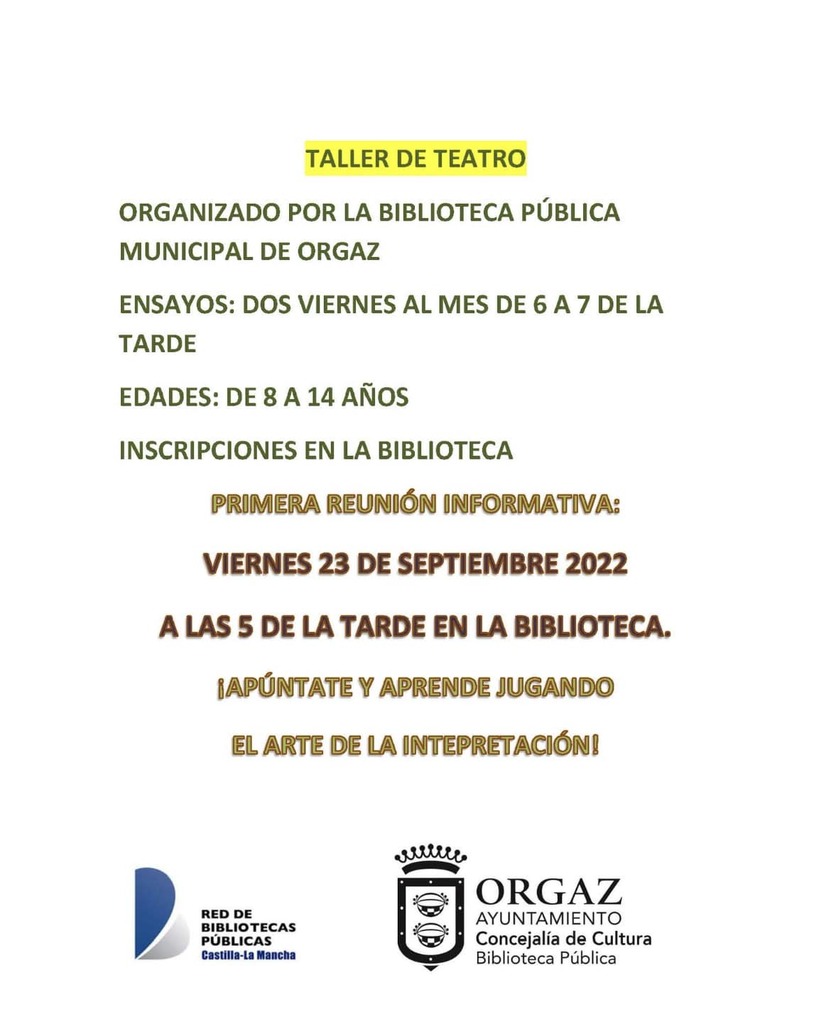 TALLER DE TEATRO

ORGANIZADO POR LA BIBLIOTECA PÚBLICA MUNICIPAL DE ORGAZ

ENSAYOS: DOS VIERNES AL MES DE 6 A 7 DE LA TARDE

EDADES: DE 8 A 14 AÑOS

INSCRIPCIONES EN LA BIBLIOTECA

PRIMERA REUNIÓN INFORMATIVA:

VIERNES 23 DE SEPTIEMBRE 2022

A LAS 5 DE LA TARDE EN LA BIBLIOTECA.

¡APÚNTATE Y APRENDE JUGANDO

EL ARTE DE LA INTEPRETACIÓN!

RED DE BIBLIOTECAS PÚBLICAS Castilla-La Mancha

ORGAZ
AYUNTAMIENTO
Concejalía de Cultura
Biblioteca Pública